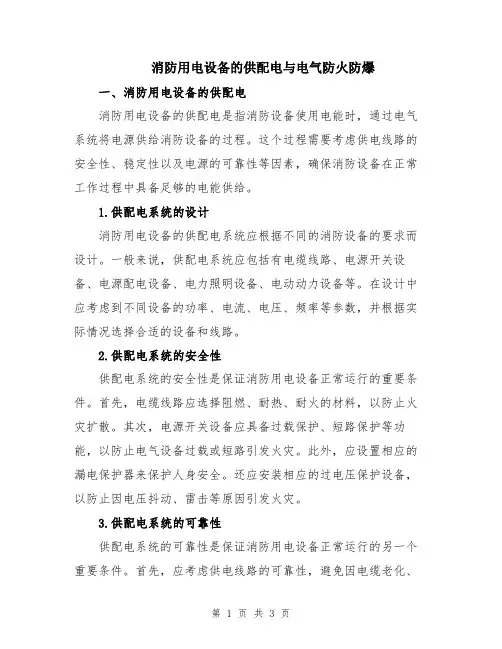 消防用电设备的供配电与电气防火防爆

一、消防用电设备的供配电

消防用电设备的供配电是指消防设备使用电能时，通过电气系统将电源供给消防设备的过程。这个过程需要考虑供电线路的安全性、稳定性以及电源的可靠性等因素，确保消防设备在正常工作过程中具备足够的电能供给。

1.供配电系统的设计

消防用电设备的供配电系统应根据不同的消防设备的要求而设计。一般来说，供配电系统应包括有电缆线路、电源开关设备、电源配电设备、电力照明设备、电动动力设备等。在设计中应考虑到不同设备的功率、电流、电压、频率等参数，并根据实际情况选择合适的设备和线路。

2.供配电系统的安全性

供配电系统的安全性是保证消防用电设备正常运行的重要条件。首先，电缆线路应选择阻燃、耐热、耐火的材料，以防止火灾扩散。其次，电源开关设备应具备过载保护、短路保护等功能，以防止电气设备过载或短路引发火灾。此外，应设置相应的漏电保护器来保护人身安全。还应安装相应的过电压保护设备，以防止因电压抖动、雷击等原因引发火灾。

3.供配电系统的可靠性

供配电系统的可靠性是保证消防用电设备正常运行的另一个重要条件。首先，应考虑供电线路的可靠性，避免因电缆老化、

第 1 页 共 3 页